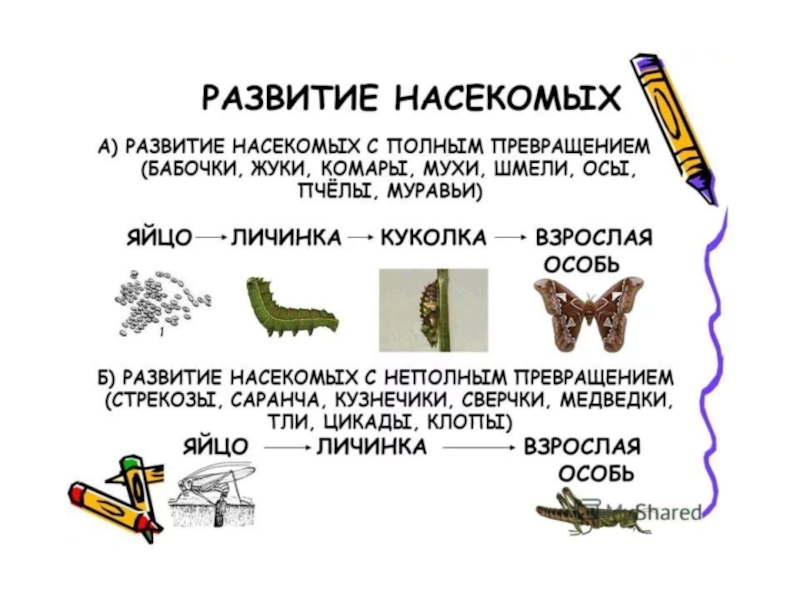 РАЗВИТИЕ НАСЕКОМЫХ

А) РАЗВИТИЕ НАСЕКОМЫХ С ПОЛНЫМ ПРЕВРАЩЕНИЕМ (БАБОЧКИ, ЖУКИ, КОМАРЫ, МУХИ, ШМЕЛИ, ОСЫ, ПЧЁЛЫ, МУРАВЬИ)

ЯЙЦО → ЛИЧИНКА → КУКОЛКА → ВЗРОСЛАЯ ОСОБЬ

1

Б) РАЗВИТИЕ НАСЕКОМЫХ С НЕПОЛНЫМ ПРЕВРАЩЕНИЕМ (СТРЕКОЗЫ, САРАНЧА, КУЗНЕЧИКИ, СВЕРЧКИ, МЕДВЕДКИ, ТЛИ, ЦИКАДЫ, КЛОПЫ)

ЯЙЦО → ЛИЧИНКА → ВЗРОСЛАЯ ОСОБЬ

MyShared